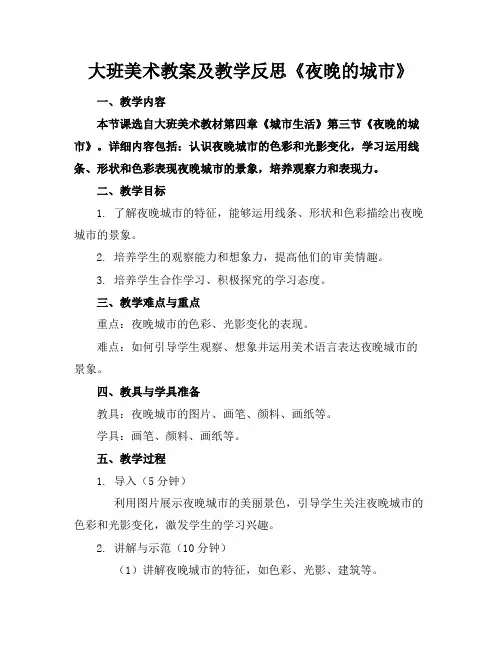 大班美术教案及教学反思《夜晚的城市》

一、教学内容

本节课选自大班美术教材第四章《城市生活》第三节《夜晚的城市》。详细内容包括：认识夜晚城市的色彩和光影变化，学习运用线条、形状和色彩表现夜晚城市的景象，培养观察力和表现力。

二、教学目标

1. 了解夜晚城市的特征，能够运用线条、形状和色彩描绘出夜晚城市的景象。

2. 培养学生的观察能力和想象力，提高他们的审美情趣。

3. 培养学生合作学习、积极探究的学习态度。

三、教学难点与重点

重点：夜晚城市的色彩、光影变化的表现。

难点：如何引导学生观察、想象并运用美术语言表达夜晚城市的景象。

四、教具与学具准备

教具：夜晚城市的图片、画笔、颜料、画纸等。

学具：画笔、颜料、画纸等。

五、教学过程

1. 导入（5 分钟）

利用图片展示夜晚城市的美丽景色，引导学生关注夜晚城市的色彩和光影变化，激发学生的学习兴趣。

2. 讲解与示范（10 分钟）

（1）讲解夜晚城市的特征，如色彩、光影、建筑等。